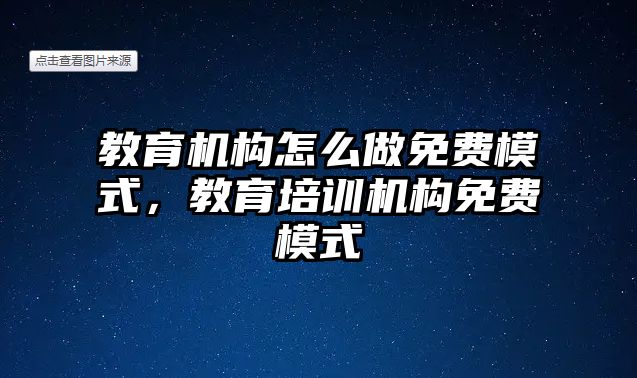 点击查看图片来源

教育机构怎么做免费模式，教育培训机构免费模式